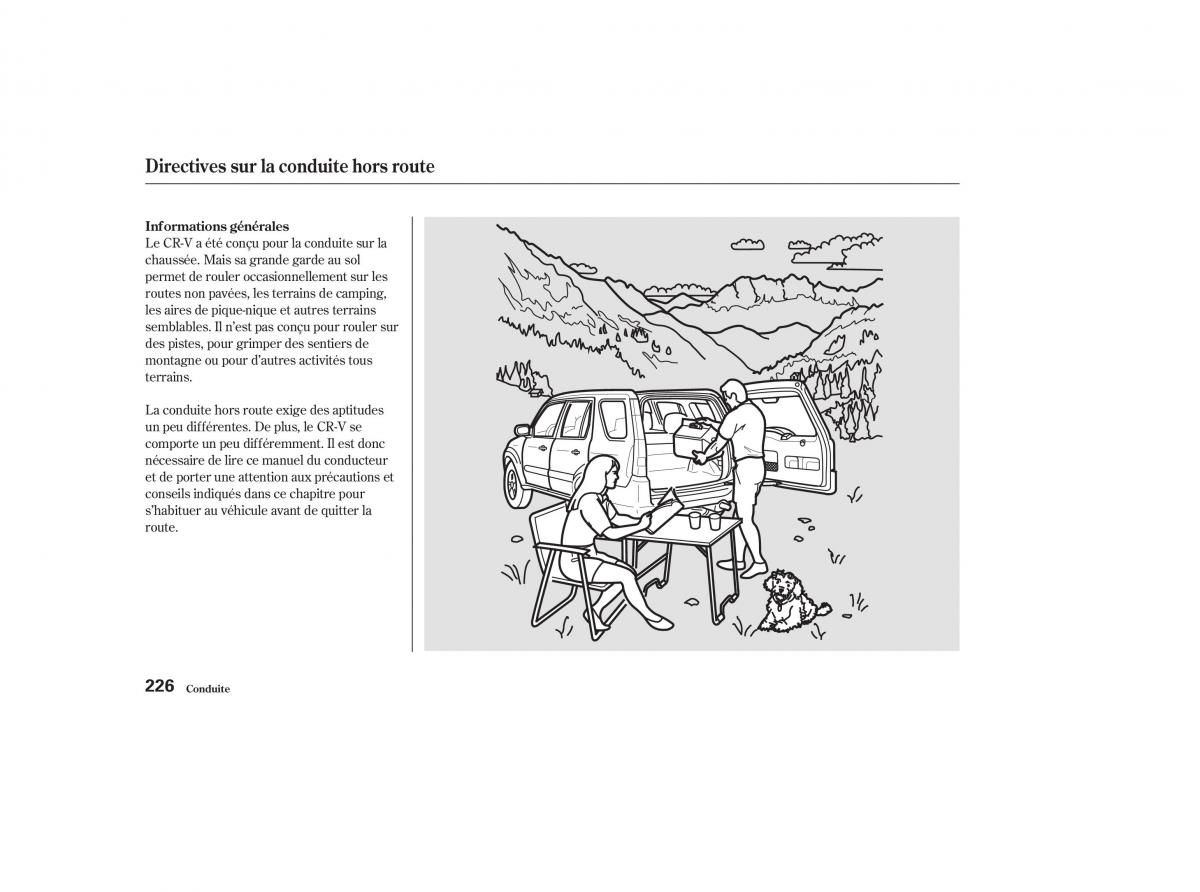 Directives sur la conduite hors route

Informations générales
Le CR-V a été conçu pour la conduite sur la chaussée. Mais sa grande garde au sol permet de rouler occasionnellement sur les routes non pavées, les terrains de camping, les aires de pique-nique et autres terrains semblables. Il n'est pas conçu pour rouler sur des pistes, pour grimper des sentiers de montagne ou pour d'autres activités tous terrains.

La conduite hors route exige des aptitudes un peu différentes. De plus, le CR-V se comporte un peu différemment. Il est donc nécessaire de lire ce manuel du conducteur et de porter une attention aux précautions et conseils indiqués dans ce chapitre pour s'habituer au véhicule avant de quitter la route.

226 Conduite